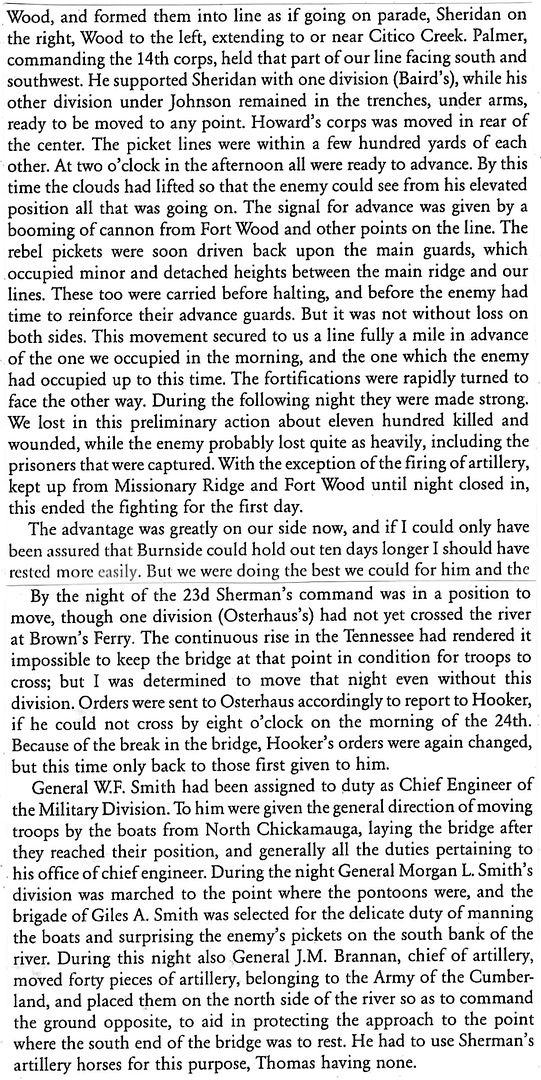 Wood, and formed them into line as if going on parade, Sheridan on the right, Wood to the left, extending to or near Citico Creek. Palmer, commanding the 14th corps, held that part of our line facing south and southwest. He supported Sheridan with one division (Baird's), while his other division under Johnson remained in the trenches, under arms, ready to be moved to any point. Howard's corps was moved in rear of the center. The picket lines were within a few hundred yards of each other. At two o'clock in the afternoon all were ready to advance. By this time the clouds had lifted so that the enemy could see from his elevated position all that was going on. The signal for advance was given by a booming of cannon from Fort Wood and other points on the line. The rebel pickets were soon driven back upon the main guards, which occupied minor and detached heights between the main ridge and our lines. These too were carried before halting, and before the enemy had time to reinforce their advance guards. But it was not without loss on both sides. This movement secured to us a line fully a mile in advance of the one we occupied in the morning, and the one which the enemy had occupied up to this time. The fortifications were rapidly turned to face the other way. During the following night they were made strong. We lost in this preliminary action about eleven hundred killed and wounded, while the enemy probably lost quite as heavily, including the prisoners that were captured. With the exception of the firing of artillery, kept up from Missionary Ridge and Fort Wood until night closed in, this ended the fighting for the first day.

The advantage was greatly on our side now, and if I could only have been assured that Burnside could hold out ten days longer I should have rested more easily. But we were doing the best we could for him and the

By the night of the 23d Sherman's command was in a position to move, though one division (Osterhaus's) had not yet crossed the river at Brown's Ferry. The continuous rise in the Tennessee had rendered it impossible to keep the bridge at that point in condition for troops to cross; but I was determined to move that night even without this division. Orders were sent to Osterhaus accordingly to report to Hooker, if he could not cross by eight o'clock on the morning of the 24th. Because of the break in the bridge, Hooker's orders were again changed, but this time only back to those first given to him.

General W.F. Smith had been assigned to duty as Chief Engineer of the Military Division. To him were given the general direction of moving troops by the boats from North Chickamauga, laying the bridge after they reached their position, and generally all the duties pertaining to his office of chief engineer. During the night General Morgan L. Smith's division was marched to the point where the pontoons were, and the brigade of Giles A. Smith was selected for the delicate duty of manning the boats and surprising the enemy's pickets on the south bank of the river. During this night also General J.M. Brannan, chief of artillery, moved forty pieces of artillery, belonging to the Army of the Cumberland, and placed them on the north side of the river so as to command the ground opposite, to aid in protecting the approach to the point where the south end of the bridge was to rest. He had to use Sherman's artillery horses for this purpose, Thomas having none.